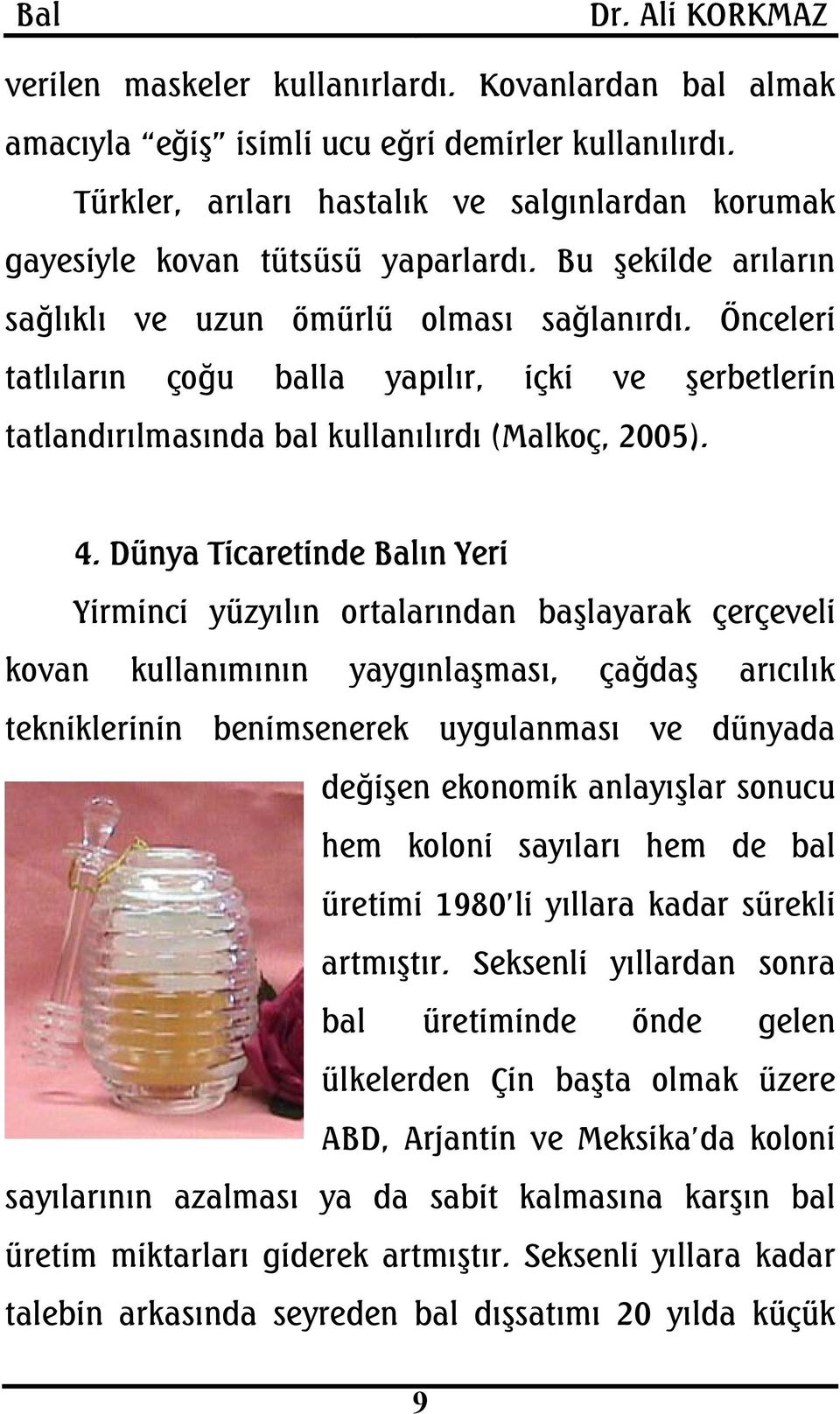 Bal Dr. Ali KORKMAZ

verilen maskeler kullanırlardı. Kovanlardan bal almak amacıyla “eğiş” isimli ucu eğri demirler kullanılırdı.

Türkler, arıları hastalık ve salgınlardan korumak gayesiyle kovan tütsüsü yaparlardı. Bu şekilde arıların sağlıklı ve uzun ömürlü olması sağlanırdı. Önceleri tatlıların çoğu balla yapılır, içki ve şerbetlerin tatlandırılmasında bal kullanılırdı (Malkoç, 2005).

4. Dünya Ticaretinde Balın Yeri

Yirminci yüzyılın ortalarından başlayarak çerçeveli kovan kullanımının yaygınlaşması, çağdaş arıcılık tekniklerinin benimsenerek uygulanması ve dünyada değişen ekonomik anlayışlar sonucu hem koloni sayıları hem de bal üretimi 1980’li yıllara kadar sürekli artmıştır. Seksenli yıllardan sonra bal üretiminde önde gelen ülkelerden Çin başta olmak üzere ABD, Arjantin ve Meksika’da koloni sayılarının azalması ya da sabit kalmasına karşın bal üretim miktarları giderek artmıştır. Seksenli yıllara kadar talebin arkasında seyreden bal dışsatımı 20 yılda küçük

9